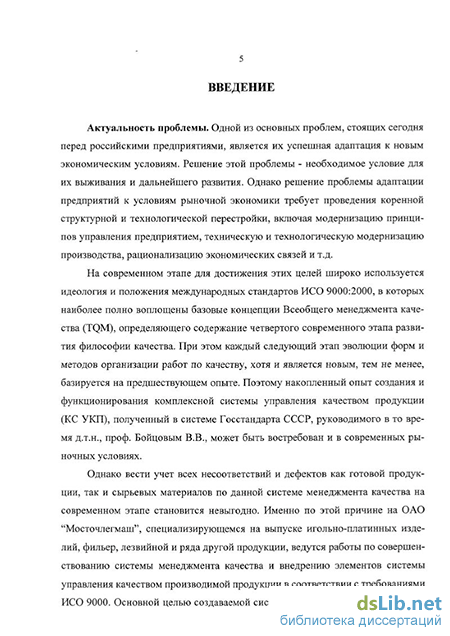 5

ВВЕДЕНИЕ

Актуальность проблемы. Одной из основных проблем, стоящих сегодня перед российскими предприятиями, является их успешная адаптация к новым экономическим условиям. Решение этой проблемы - необходимое условие для их выживания и дальнейшего развития. Однако решение проблемы адаптации предприятий к условиям рыночной экономики требует проведения коренной структурной и технологической перестройки, включая модернизацию принципов управления предприятием, техническую и технологическую модернизацию производства, рационализацию экономических связей и т.д.

На современном этапе для достижения этих целей широко используется идеология и положения международных стандартов ИСО 9000:2000, в которых наиболее полно воплощены базовые концепции Всеобщего менеджмента качества (TQM), определяющего содержание четвертого современного этапа развития философии качества. При этом каждый следующий этап эволюции форм и методов организации работ по качеству, хотя и является новым, тем не менее, базируется на предшествующем опыте. Поэтому накопленный опыт создания и функционирования комплексной системы управления качеством продукции (КС УКП), полученный в системе Госстандарта СССР, руководимого в то время д.т.н., проф. Бойцовым В.В., может быть востребован и в современных рыночных условиях.

Однако вести учет всех несоответствий и дефектов как готовой продукции, так и сырьевых материалов по данной системе менеджмента качества на современном этапе становится невыгодно. Именно по этой причине на ОАО "Мосточлегмаш", специализирующемся на выпуске игольно-платинных изделий, фильер, лезвийной и ряда другой продукции, ведутся работы по совершенствованию системы менеджмента качества и внедрению элементов системы управления качеством производимой продукции в соответствии с требованиями ИСО 9000. Основной целью создаваемой сис

dsLib.net
библиотека диссертаций